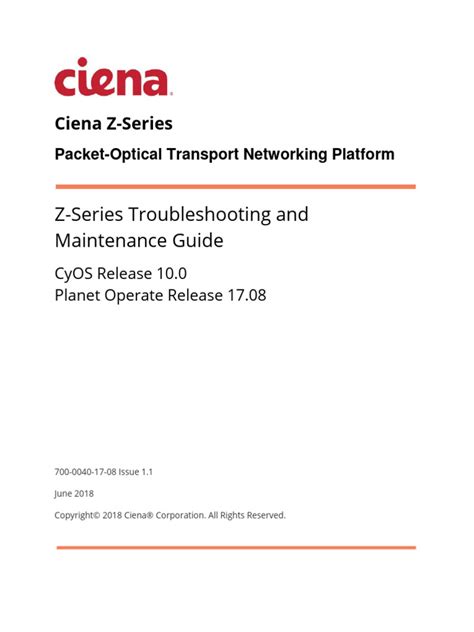 ciena.

Ciena Z-Series

Packet-Optical Transport Networking Platform

Z-Series Troubleshooting and Maintenance Guide

CyOS Release 10.0
Planet Operate Release 17.08

700-0040-17-08 Issue 1.1

June 2018

Copyright© 2018 Ciena® Corporation. All Rights Reserved.